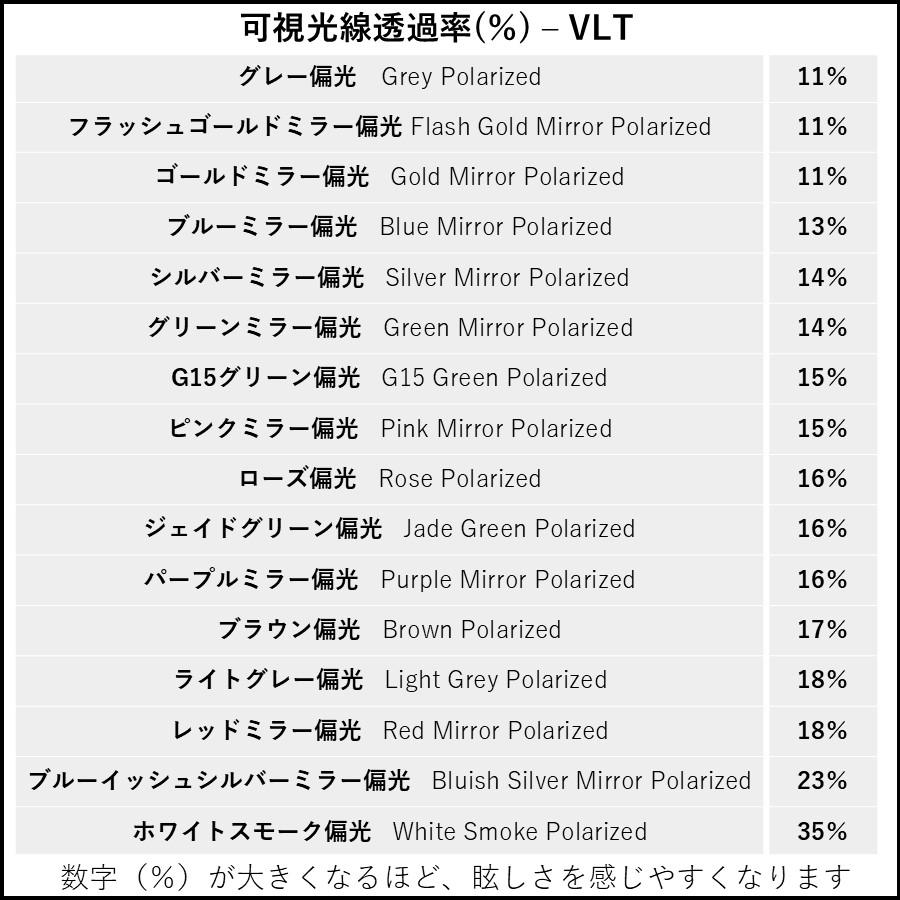 可視光線透過率(%) – VLT

| グレー偏光 Grey Polarized | 11% |
|---|---|
| フラッシュゴールドミラー偏光 Flash Gold Mirror Polarized | 11% |
| ゴールドミラー偏光 Gold Mirror Polarized | 11% |
| ブルーミラー偏光 Blue Mirror Polarized | 13% |
| シルバーミラー偏光 Silver Mirror Polarized | 14% |
| グリーンミラー偏光 Green Mirror Polarized | 14% |
| G15グリーン偏光 G15 Green Polarized | 15% |
| ピンクミラー偏光 Pink Mirror Polarized | 15% |
| ローズ偏光 Rose Polarized | 16% |
| ジェイドグリーン偏光 Jade Green Polarized | 16% |
| パープルミラー偏光 Purple Mirror Polarized | 16% |
| ブラウン偏光 Brown Polarized | 17% |
| ライトグレー偏光 Light Grey Polarized | 18% |
| レッドミラー偏光 Red Mirror Polarized | 18% |
| ブルーイッシュシルバーミラー偏光 Bluish Silver Mirror Polarized | 23% |
| ホワイトスモーク偏光 White Smoke Polarized | 35% |

数字（%）が大きくなるほど、眩しさを感じやすくなります